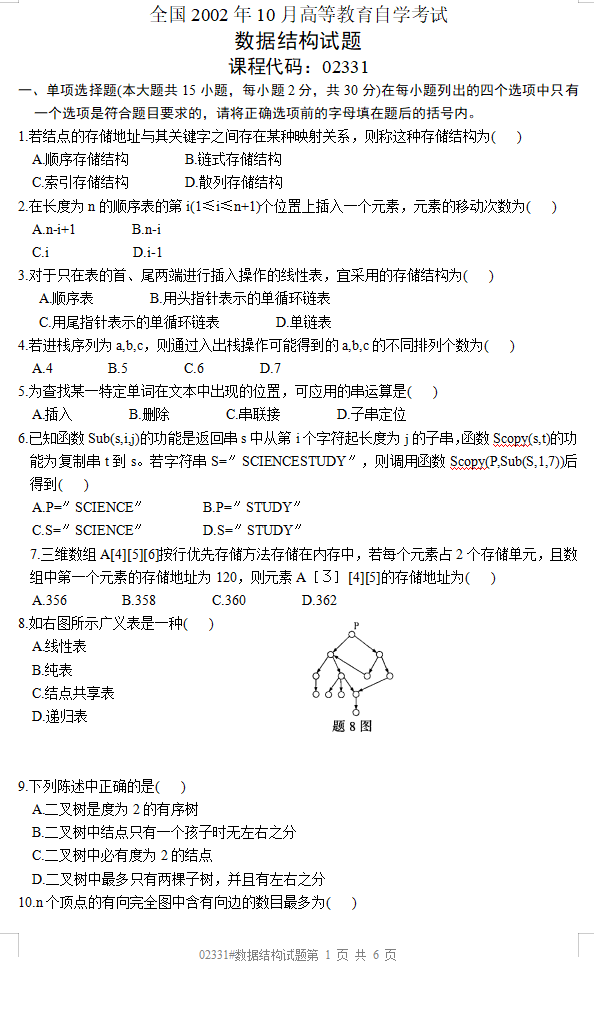 全国 2002 年 10 月高等教育自学考试
数据结构试题
课程代码：02331

一、单项选择题(本大题共 15 小题，每小题 2 分，共 30 分)在每小题列出的四个选项中只有一个选项是符合题目要求的，请将正确选项前的字母填在题后的括号内。

1.若结点的存储地址与其关键字之间存在某种映射关系，则称这种存储结构为(　)
A.顺序存储结构　B.链式存储结构
C.索引存储结构　D.散列存储结构

2.在长度为 n 的顺序表的第 i(1≤i≤n+1)个位置上插入一个元素，元素的移动次数为(　)
A.n-i+1　B.n-i
C.i　D.i-1

3.对于只在表的首、尾两端进行插入操作的线性表，宜采用的存储结构为(　)
A.顺序表　B.用头指针表示的单循环链表
C.用尾指针表示的单循环链表　D.单链表

4.若进栈序列为 a,b,c，则通过入出栈操作可能得到的 a,b,c 的不同排列个数为(　)
A.4　B.5　C.6　D.7

5.为查找某一特定单词在文本中出现的位置，可应用的串运算是(　)
A.插入　B.删除　C.串联接　D.子串定位

6.已知函数 Sub(s,i,j)的功能是返回串 s 中从第 i 个字符起长度为 j 的子串，函数 Scopy(s,t)的功能为复制串 t 到 s。若字符串 S=″SCIENCESTUDY″，则调用函数 Scopy(P,Sub(S,1,7))后得到(　)
A.P=″SCIENCE″　B.P=″STUDY″
C.S=″SCIENCE″　D.S=″STUDY″

7.三维数组 A[4][5][6]按行优先存储方法存储在内存中，若每个元素占 2 个存储单元，且数组中第一个元素的存储地址为 120，则元素 A［3］[4][5]的存储地址为(　)
A.356　B.358　C.360　D.362

8.如右图所示广义表是一种(　)
A.线性表
B.纯表
C.结点共享表
D.递归表

P

题 8 图

9.下列陈述中正确的是(　)
A.二叉树是度为 2 的有序树
B.二叉树中结点只有一个孩子时无左右之分
C.二叉树中必有度为 2 的结点
D.二叉树中最多只有两棵子树，并且有左右之分

10.n 个顶点的有向完全图中含有向边的数目最多为(　)

02331#数据结构试题第 1 页 共 6 页